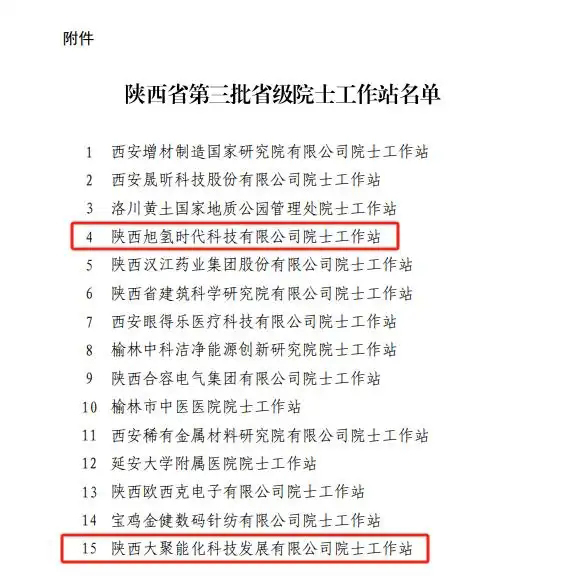 附件

陕西省第三批省级院士工作站名单

1 西安增材制造国家研究院有限公司院士工作站
2 西安晟昕科技股份有限公司院士工作站
3 洛川黄土国家地质公园管理处院士工作站
4 陕西旭氢时代科技有限公司院士工作站
5 陕西汉江药业集团股份有限公司院士工作站
6 陕西省建筑科学研究院有限公司院士工作站
7 西安眼得乐医疗科技有限公司院士工作站
8 榆林中科洁净能源创新研究院院士工作站
9 陕西合容电气集团有限公司院士工作站
10 榆林市中医医院院士工作站
11 西安稀有金属材料研究院有限公司院士工作站
12 延安大学附属医院院士工作站
13 陕西欧西克电子有限公司院士工作站
14 宝鸡金健数码针纺有限公司院士工作站
15 陕西大聚能化科技发展有限公司院士工作站